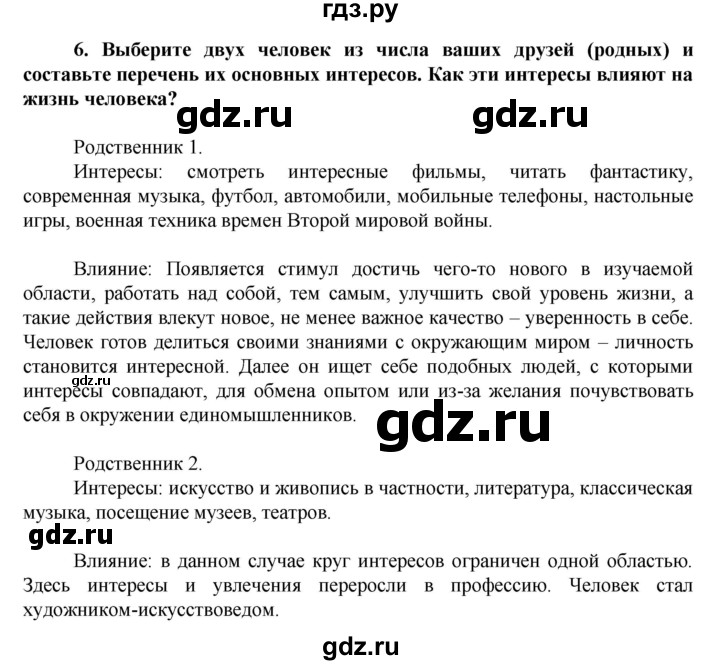 гдз.ру

6. Выберите двух человек из числа ваших друзей (родных) и составьте перечень их основных интересов. Как эти интересы влияют на жизнь человека?

gdz.ru gdz.ru

Родственник 1.

Интересы: смотреть интересные фильмы, читать фантастику, современная музыка, футбол, автомобили, мобильные телефоны, настольные игры, военная техника времен Второй мировой войны.

Влияние: Появляется стимул достичь чего-то нового в изучаемой области, работать над собой, тем самым, улучшить свой уровень жизни, а такие действия влекут новое, не менее важное качество – уверенность в себе. Человек готов делиться своими знаниями с окружающим миром – личность становится интересной. Далее он ищет себе подобных людей, с которыми интересы совпадают, для обмена опытом или из-за желания почувствовать себя в окружении единомышленников.

gdz.ru

gdz.ru

Родственник 2.

Интересы: искусство и живопись в частности, литература, классическая музыка, посещение музеев, театров.

gdz.ru

Влияние: в данном случае круг интересов ограничен одной областью. Здесь интересы и увлечения переросли в профессию. Человек стал художником-искусствоведом.

gdz.ru